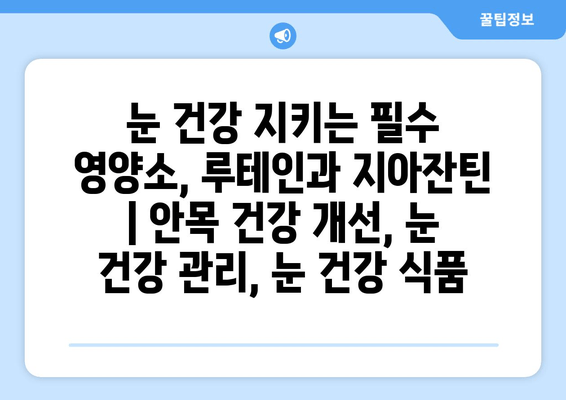 꿀팁정보

눈 건강 지키는 필수 영양소, 루테인과 지아잔틴 | 안목 건강 개선, 눈 건강 관리, 눈 건강 식품